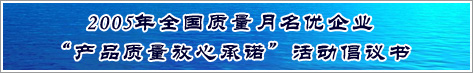 2005年全国质量月名优企业
“产品质量放心承诺”活动倡议书